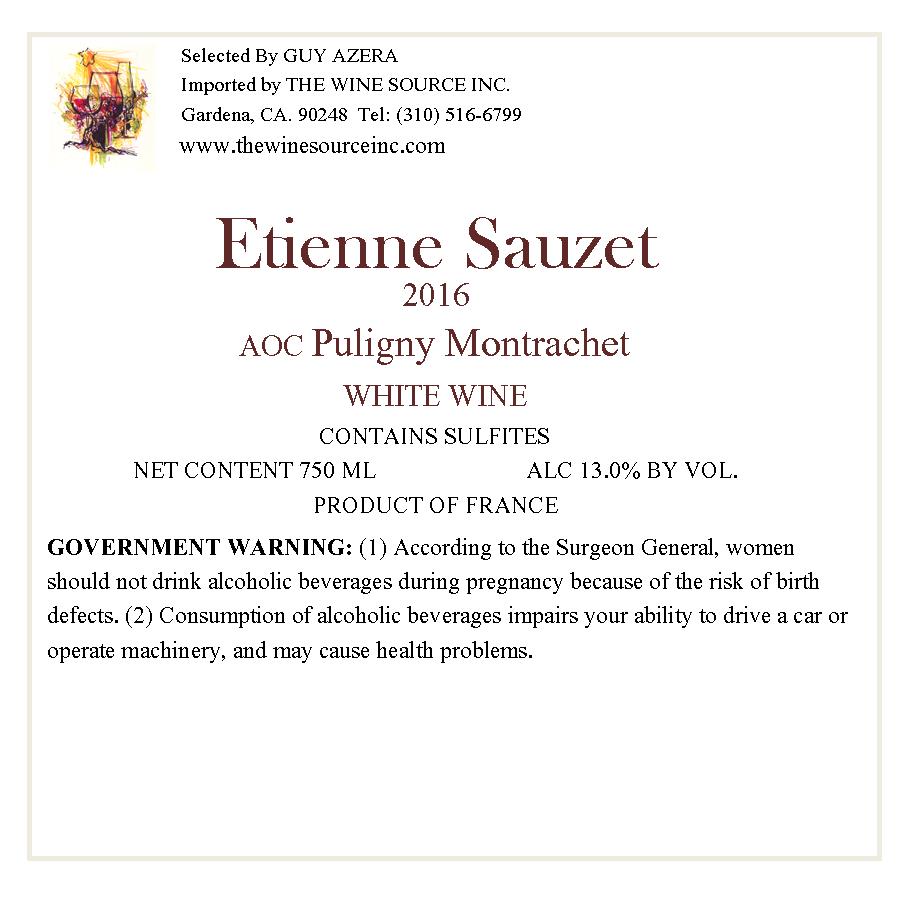 Selected By GUY AZERA
Imported by THE WINE SOURCE INC.
Gardena, CA. 90248 Tel: (310) 516-6799
www.thewinesourceinc.com

Etienne Sauzet
2016
AOC Puligny Montrachet
WHITE WINE
CONTAINS SULFITES
NET CONTENT 750 ML ALC 13.0% BY VOL.
PRODUCT OF FRANCE

GOVERNMENT WARNING: (1) According to the Surgeon General, women should not drink alcoholic beverages during pregnancy because of the risk of birth defects. (2) Consumption of alcoholic beverages impairs your ability to drive a car or operate machinery, and may cause health problems.